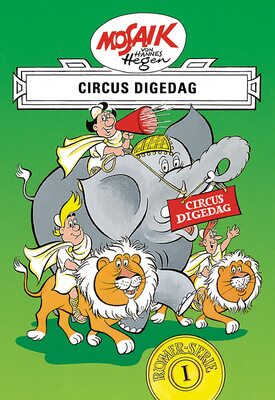 MOSAIK
VON HANNES Hegen

CIRCUS DIGEDAG

CIRCUS DIGEDAG

RÖMER-SERIE
I